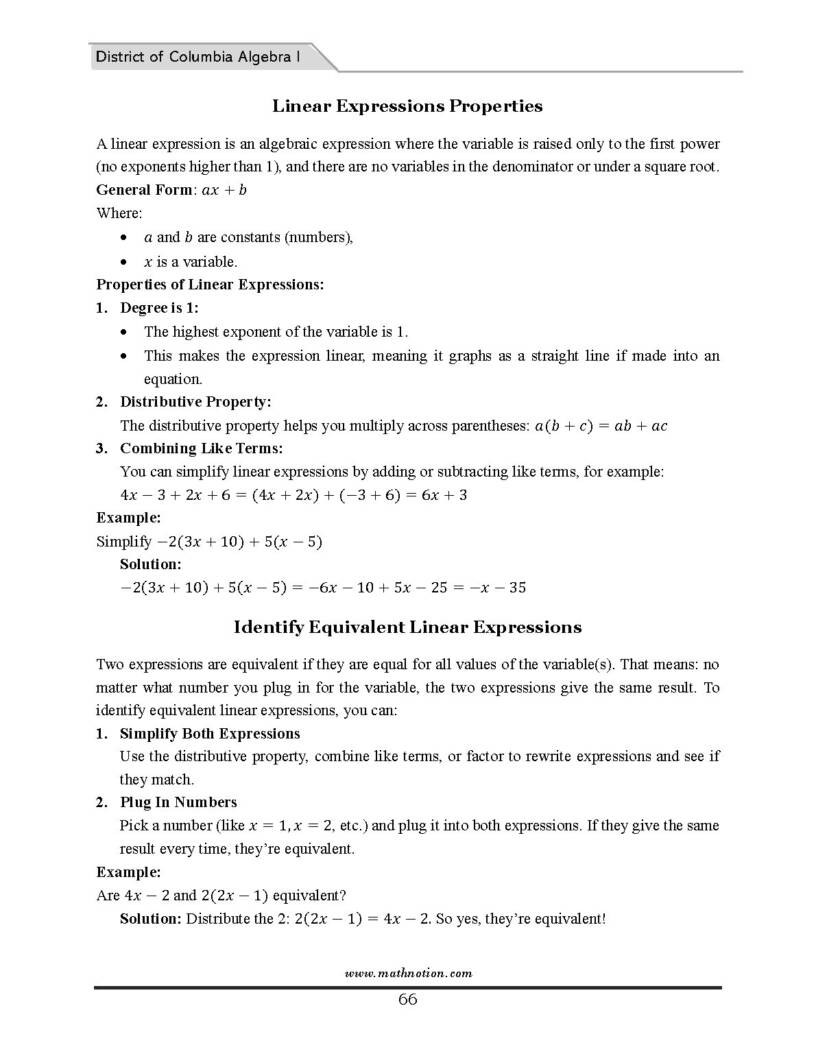 District of Columbia Algebra I

Linear Expressions Properties

A linear expression is an algebraic expression where the variable is raised only to the first power (no exponents higher than 1), and there are no variables in the denominator or under a square root.

General Form: $ax + b$

Where:

• $a$ and $b$ are constants (numbers),
• $x$ is a variable.

Properties of Linear Expressions:

1. Degree is 1:
• The highest exponent of the variable is 1.
• This makes the expression linear, meaning it graphs as a straight line if made into an equation.

2. Distributive Property:
The distributive property helps you multiply across parentheses: $a(b + c) = ab + ac$

3. Combining Like Terms:
You can simplify linear expressions by adding or subtracting like terms, for example:
$4x - 3 + 2x + 6 = (4x + 2x) + (-3 + 6) = 6x + 3$

Example:

Simplify $-2(3x + 10) + 5(x - 5)$

Solution:
$-2(3x + 10) + 5(x - 5) = -6x - 10 + 5x - 25 = -x - 35$

Identify Equivalent Linear Expressions

Two expressions are equivalent if they are equal for all values of the variable(s). That means: no matter what number you plug in for the variable, the two expressions give the same result. To identify equivalent linear expressions, you can:

1. Simplify Both Expressions
Use the distributive property, combine like terms, or factor to rewrite expressions and see if they match.

2. Plug In Numbers
Pick a number (like $x = 1, x = 2$, etc.) and plug it into both expressions. If they give the same result every time, they're equivalent.

Example:

Are $4x - 2$ and $2(2x - 1)$ equivalent?

Solution: Distribute the 2: $2(2x - 1) = 4x - 2$. So yes, they're equivalent!

www.mathnotion.com

66